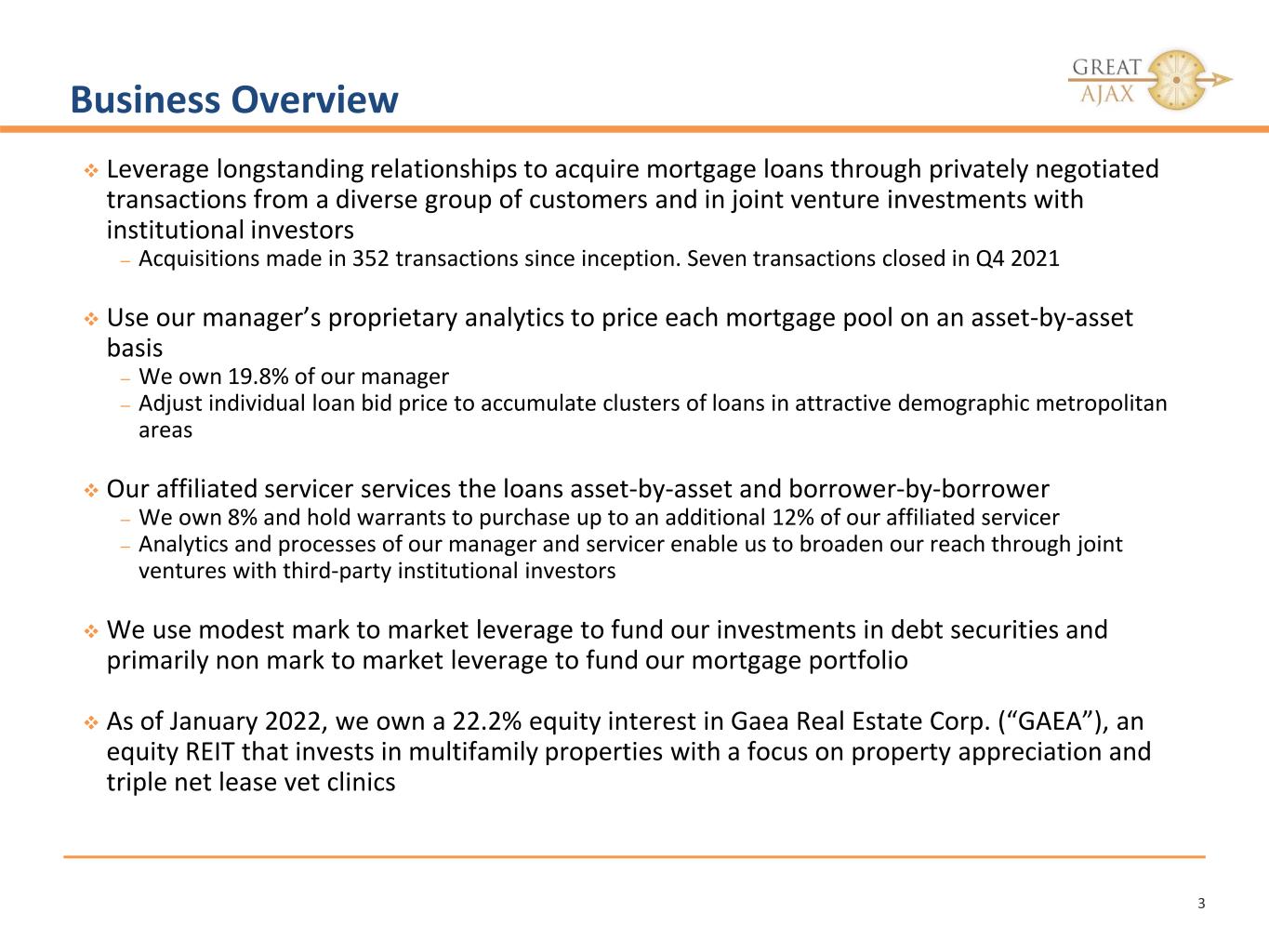 GREAT AJAX

Business Overview

❖ Leverage longstanding relationships to acquire mortgage loans through privately negotiated transactions from a diverse group of customers and in joint venture investments with institutional investors
- Acquisitions made in 352 transactions since inception. Seven transactions closed in Q4 2021

❖ Use our manager's proprietary analytics to price each mortgage pool on an asset-by-asset basis
- We own 19.8% of our manager
- Adjust individual loan bid price to accumulate clusters of loans in attractive demographic metropolitan areas

❖ Our affiliated servicer services the loans asset-by-asset and borrower-by-borrower
- We own 8% and hold warrants to purchase up to an additional 12% of our affiliated servicer
- Analytics and processes of our manager and servicer enable us to broaden our reach through joint ventures with third-party institutional investors

❖ We use modest mark to market leverage to fund our investments in debt securities and primarily non mark to market leverage to fund our mortgage portfolio

❖ As of January 2022, we own a 22.2% equity interest in Gaea Real Estate Corp. ("GAEA"), an equity REIT that invests in multifamily properties with a focus on property appreciation and triple net lease vet clinics

3